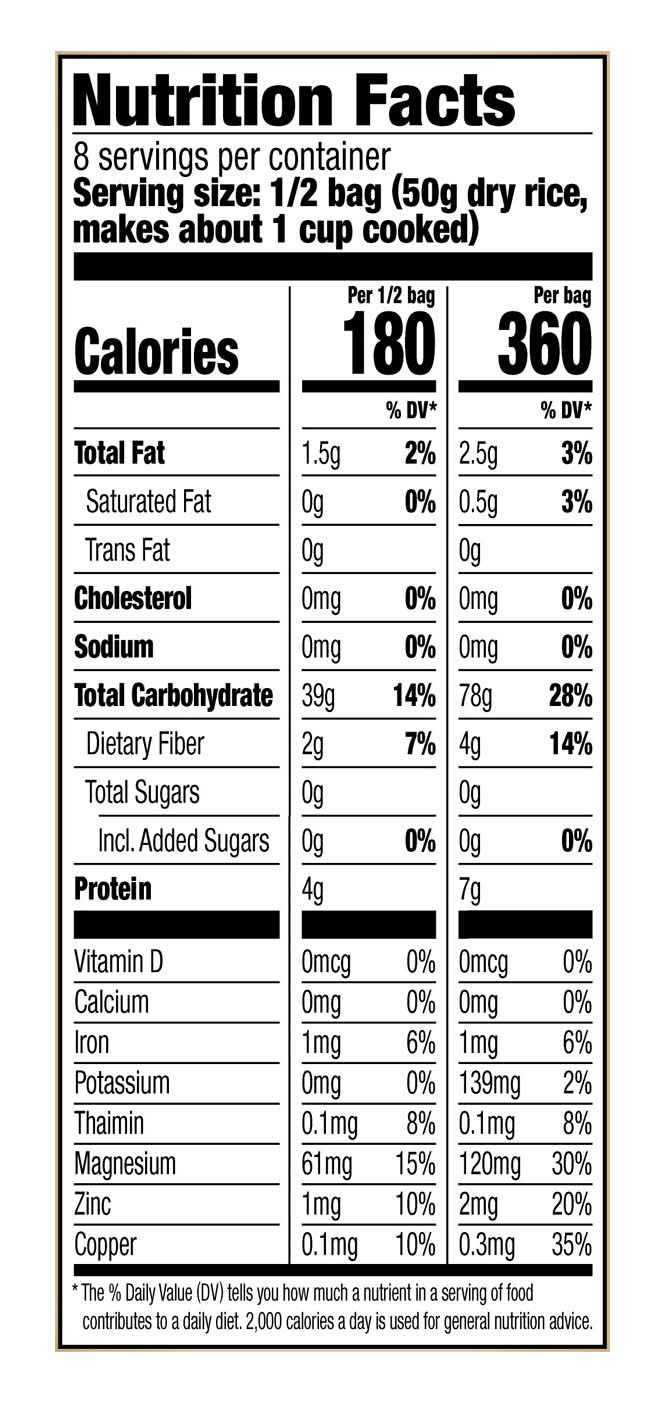 Nutrition Facts
8 servings per container
Serving size: 1/2 bag (50g dry rice, makes about 1 cup cooked)

| | Per 1/2 bag | | Per bag | |
|---|---|---|---|---|
| Calories | 180 | | 360 | |
| | | % DV* | | % DV* |
| Total Fat | 1.5g | 2% | 2.5g | 3% |
| Saturated Fat | 0g | 0% | 0.5g | 3% |
| Trans Fat | 0g | | 0g | |
| Cholesterol | 0mg | 0% | 0mg | 0% |
| Sodium | 0mg | 0% | 0mg | 0% |
| Total Carbohydrate | 39g | 14% | 78g | 28% |
| Dietary Fiber | 2g | 7% | 4g | 14% |
| Total Sugars | 0g | | 0g | |
| Incl. Added Sugars | 0g | 0% | 0g | 0% |
| Protein | 4g | | 7g | |
| Vitamin D | 0mcg | 0% | 0mcg | 0% |
| Calcium | 0mg | 0% | 0mg | 0% |
| Iron | 1mg | 6% | 1mg | 6% |
| Potassium | 0mg | 0% | 139mg | 2% |
| Thaimin | 0.1mg | 8% | 0.1mg | 8% |
| Magnesium | 61mg | 15% | 120mg | 30% |
| Zinc | 1mg | 10% | 2mg | 20% |
| Copper | 0.1mg | 10% | 0.3mg | 35% |

* The % Daily Value (DV) tells you how much a nutrient in a serving of food contributes to a daily diet. 2,000 calories a day is used for general nutrition advice.